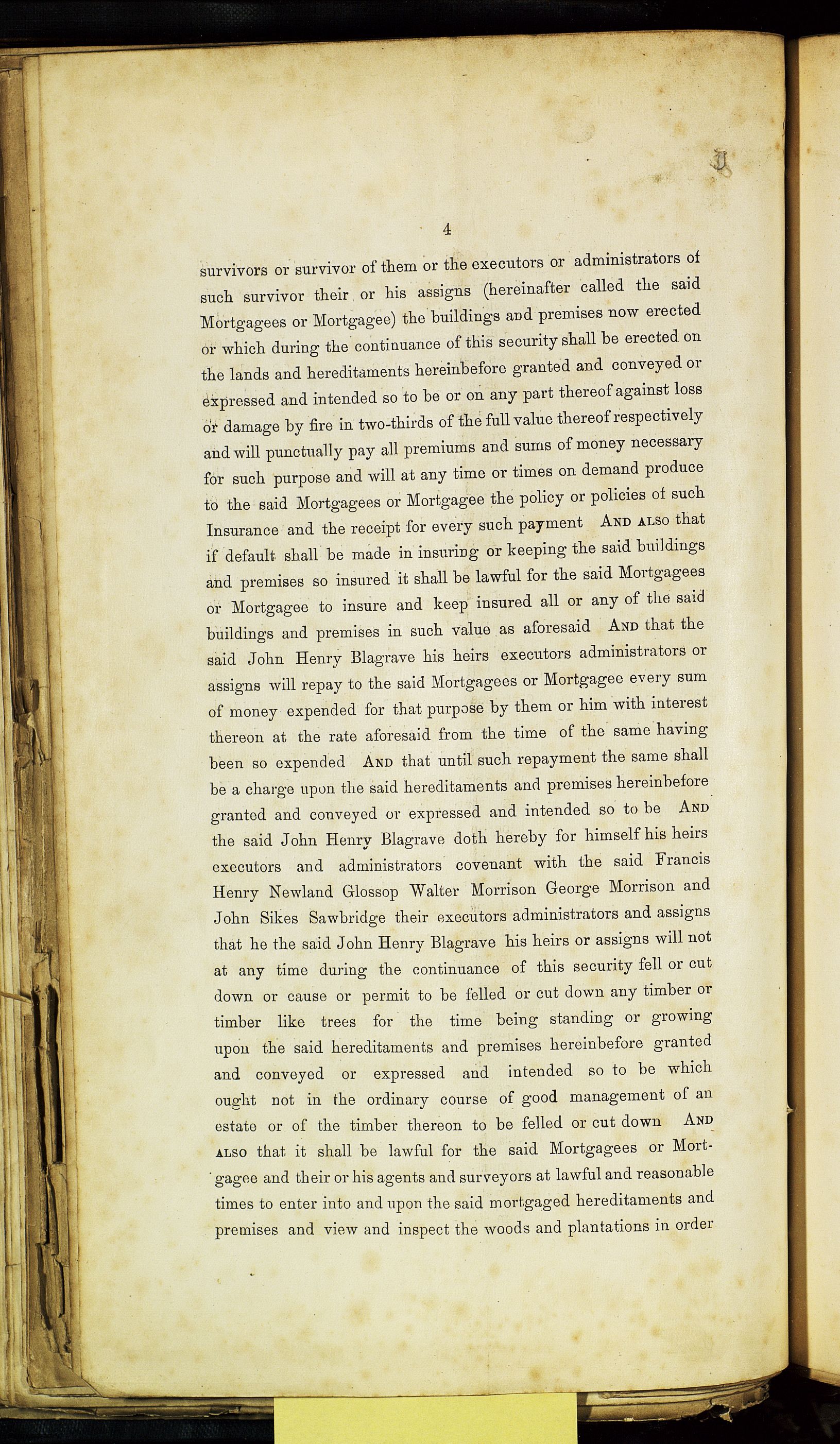 4

survivors or survivor of them or the executors or administrators of such survivor their or his assigns (hereinafter called the said Mortgagees or Mortgagee) the buildings and premises now erected or which during the continuance of this security shall be erected on the lands and hereditaments hereinbefore granted and conveyed or expressed and intended so to be or on any part thereof against loss or damage by fire in two-thirds of the full value thereof respectively and will punctually pay all premiums and sums of money necessary for such purpose and will at any time or times on demand produce to the said Mortgagees or Mortgagee the policy or policies of such Insurance and the receipt for every such payment AND ALSO that if default shall be made in insuring or keeping the said buildings and premises so insured it shall be lawful for the said Mortgagees or Mortgagee to insure and keep insured all or any of the said buildings and premises in such value as aforesaid AND that the said John Henry Blagrave his heirs executors administrators or assigns will repay to the said Mortgagees or Mortgagee every sum of money expended for that purpose by them or him with interest thereon at the rate aforesaid from the time of the same having been so expended AND that until such repayment the same shall be a charge upon the said hereditaments and premises hereinbefore granted and conveyed or expressed and intended so to be AND the said John Henry Blagrave doth hereby for himself his heirs executors and administrators covenant with the said Francis Henry Newland Glossop Walter Morrison George Morrison and John Sikes Sawbridge their executors administrators and assigns that he the said John Henry Blagrave his heirs or assigns will not at any time during the continuance of this security fell or cut down or cause or permit to be felled or cut down any timber or timber like trees for the time being standing or growing upon the said hereditaments and premises hereinbefore granted and conveyed or expressed and intended so to be which ought not in the ordinary course of good management of an estate or of the timber thereon to be felled or cut down AND ALSO that it shall be lawful for the said Mortgagees or Mortgagee and their or his agents and surveyors at lawful and reasonable times to enter into and upon the said mortgaged hereditaments and premises and view and inspect the woods and plantations in order